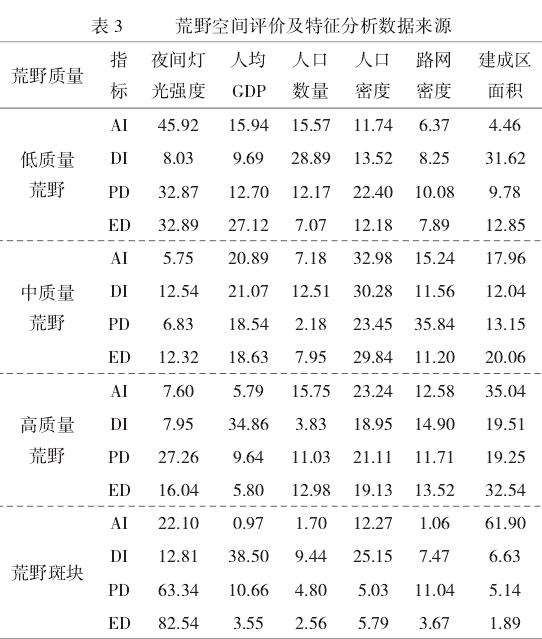 表3　荒野空间评价及特征分析数据来源

| 荒野质量 | 指标 | 夜间灯光强度 | 人均GDP | 人口数量 | 人口密度 | 路网密度 | 建成区面积 |
|---|---|---|---|---|---|---|---|
| 低质量荒野 | AI | 45.92 | 15.94 | 15.57 | 11.74 | 6.37 | 4.46 |
| | DI | 8.03 | 9.69 | 28.89 | 13.52 | 8.25 | 31.62 |
| | PD | 32.87 | 12.70 | 12.17 | 22.40 | 10.08 | 9.78 |
| | ED | 32.89 | 27.12 | 7.07 | 12.18 | 7.89 | 12.85 |
| 中质量荒野 | AI | 5.75 | 20.89 | 7.18 | 32.98 | 15.24 | 17.96 |
| | DI | 12.54 | 21.07 | 12.51 | 30.28 | 11.56 | 12.04 |
| | PD | 6.83 | 18.54 | 2.18 | 23.45 | 35.84 | 13.15 |
| | ED | 12.32 | 18.63 | 7.95 | 29.84 | 11.20 | 20.06 |
| 高质量荒野 | AI | 7.60 | 5.79 | 15.75 | 23.24 | 12.58 | 35.04 |
| | DI | 7.95 | 34.86 | 3.83 | 18.95 | 14.90 | 19.51 |
| | PD | 27.26 | 9.64 | 11.03 | 21.11 | 11.71 | 19.25 |
| | ED | 16.04 | 5.80 | 12.98 | 19.13 | 13.52 | 32.54 |
| 荒野斑块 | AI | 22.10 | 0.97 | 1.70 | 12.27 | 1.06 | 61.90 |
| | DI | 12.81 | 38.50 | 9.44 | 25.15 | 7.47 | 6.63 |
| | PD | 63.34 | 10.66 | 4.80 | 5.03 | 11.04 | 5.14 |
| | ED | 82.54 | 3.55 | 2.56 | 5.79 | 3.67 | 1.89 |